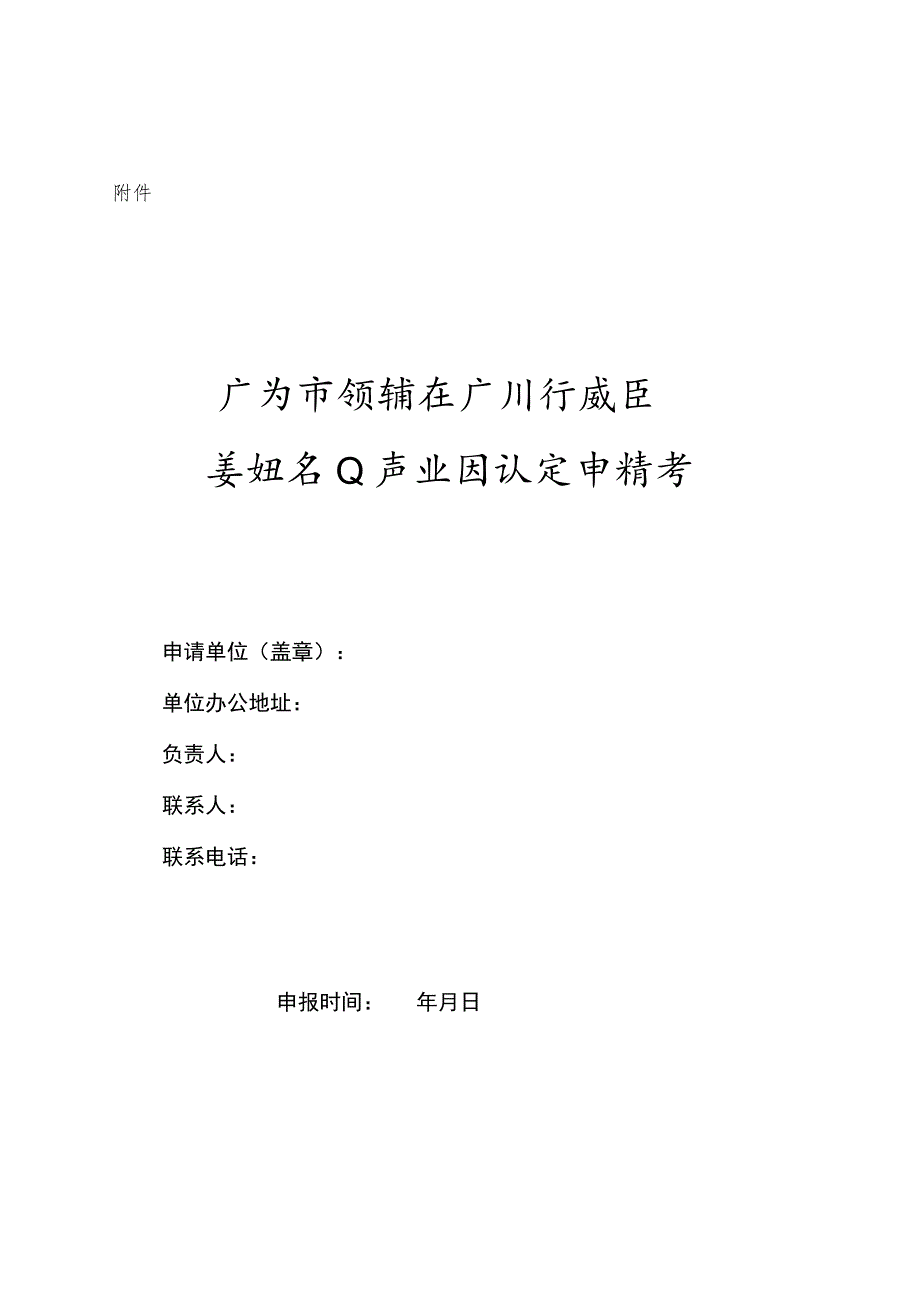 附件

广为市领辅在广川行威臣

姜妞名Q声业因认定申精考

申请单位（盖章）：

单位办公地址：

负责人：

联系人：

联系电话：

申报时间：　　年月日